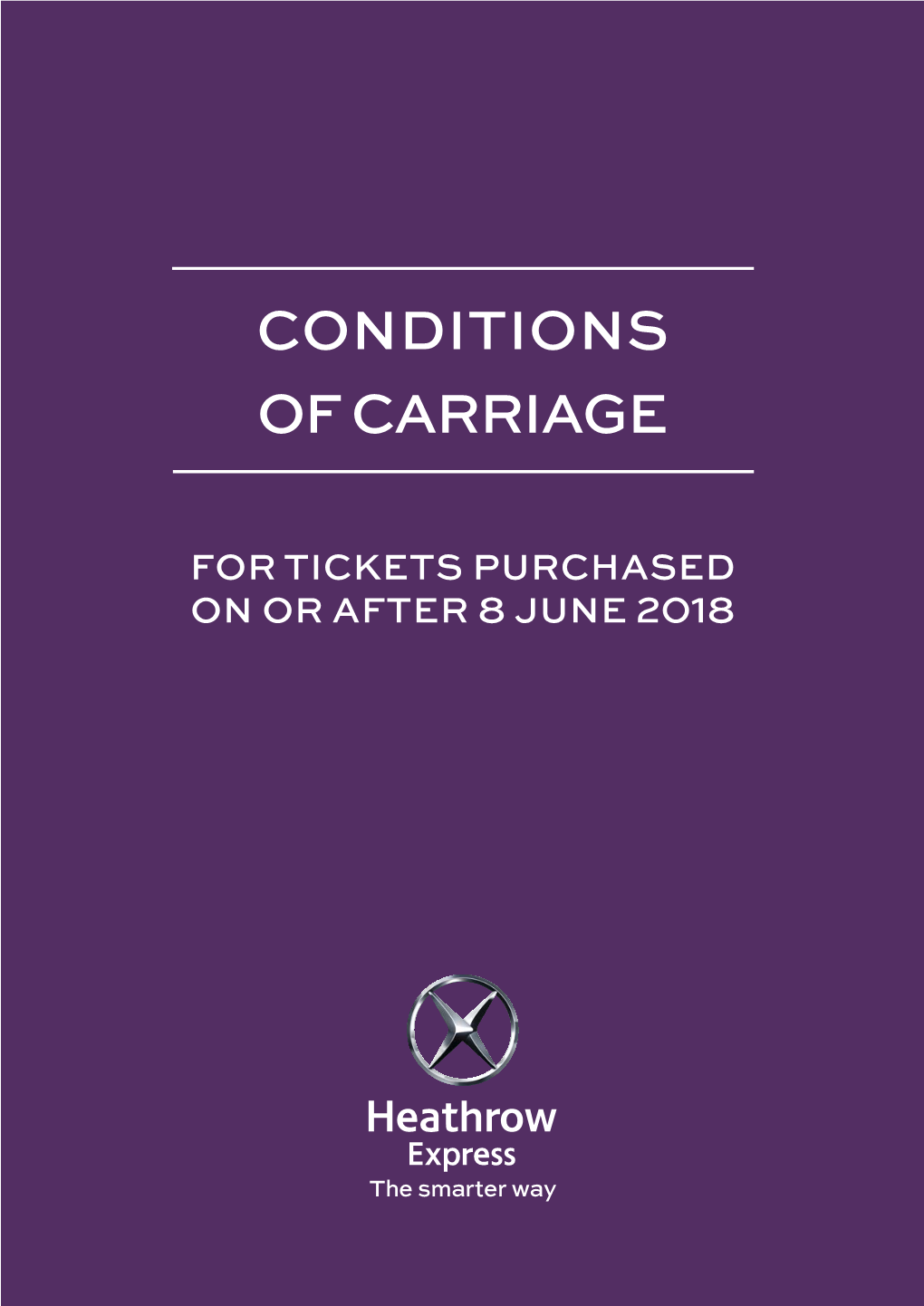 CONDITIONS OF CARRIAGE

FOR TICKETS PURCHASED ON OR AFTER 8 JUNE 2018

Heathrow Express
The smarter way